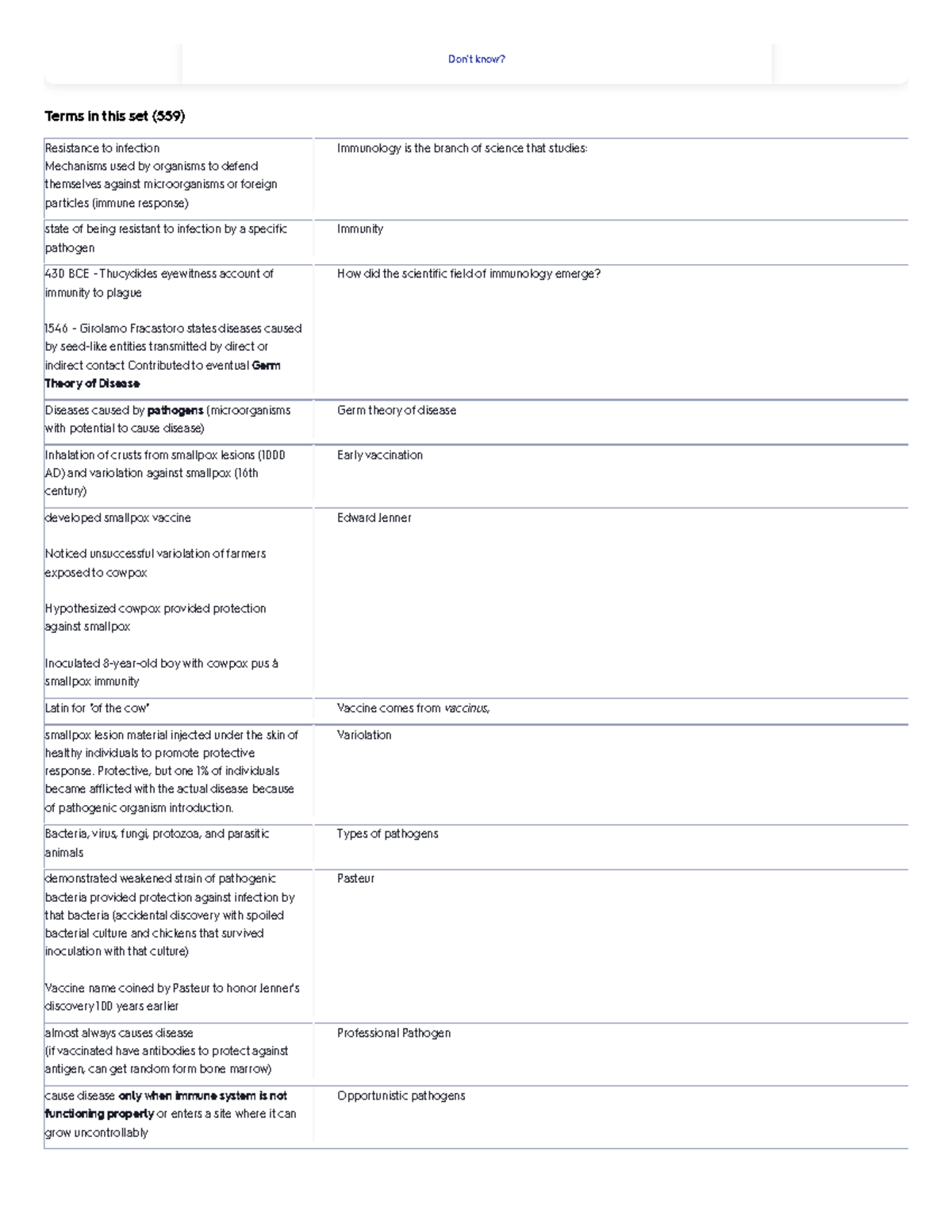 Don't know?

Terms in this set (559)

| Resistance to infection Mechanisms used by organisms to defend themselves against microorganisms or foreign particles (immune response) | Immunology is the branch of science that studies: |
|---|---|
| state of being resistant to infection by a specific pathogen | Immunity |
| 430 BCE - Thucydides eyewitness account of immunity to plague 1546 - Girolamo Fracastoro states diseases caused by seed-like entities transmitted by direct or indirect contact Contributed to eventual Germ Theory of Disease | How did the scientific field of immunology emerge? |
| Diseases caused by pathogens (microorganisms with potential to cause disease) | Germ theory of disease |
| Inhalation of crusts from smallpox lesions (1000 AD) and variolation against smallpox (16th century) | Early vaccination |
| developed smallpox vaccine Noticed unsuccessful variolation of farmers exposed to cowpox Hypothesized cowpox provided protection against smallpox Inoculated 8-year-old boy with cowpox pus à smallpox immunity | Edward Jenner |
| Latin for "of the cow" | Vaccine comes from vaccinus, |
| smallpox lesion material injected under the skin of healthy individuals to promote protective response. Protective, but one 1% of individuals became afflicted with the actual disease because of pathogenic organism introduction. | Variolation |
| Bacteria, virus, fungi, protozoa, and parasitic animals | Types of pathogens |
| demonstrated weakened strain of pathogenic bacteria provided protection against infection by that bacteria (accidental discovery with spoiled bacterial culture and chickens that survived inoculation with that culture) Vaccine name coined by Pasteur to honor Jenner's discovery 100 years earlier | Pasteur |
| almost always causes disease (if vaccinated have antibodies to protect against antigen, can get random form bone marrow) | Professional Pathogen |
| cause disease only when immune system is not functioning properly or enters a site where it can grow uncontrollably | Opportunistic pathogens |